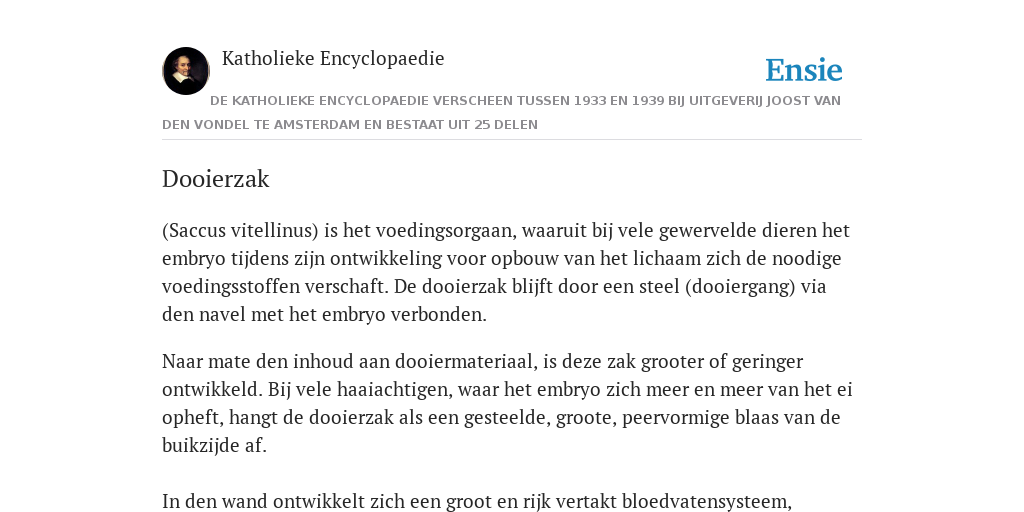 Katholieke Encyclopaedie

Ensie

DE KATHOLIEKE ENCYCLOPAEDIE VERSCHEEN TUSSEN 1933 EN 1939 BIJ UITGEVERIJ JOOST VAN DEN VONDEL TE AMSTERDAM EN BESTAAT UIT 25 DELEN

Dooierzak

(Saccus vitellinus) is het voedingsorgaan, waaruit bij vele gewervelde dieren het embryo tijdens zijn ontwikkeling voor opbouw van het lichaam zich de noodige voedingsstoffen verschaft. De dooierzak blijft door een steel (dooiergang) via den navel met het embryo verbonden.

Naar mate den inhoud aan dooiermateriaal, is deze zak grooter of geringer ontwikkeld. Bij vele haaiachtigen, waar het embryo zich meer en meer van het ei opheft, hangt de dooierzak als een gesteelde, groote, peervormige blaas van de buikzijde af.

In den wand ontwikkelt zich een groot en rijk vertakt bloedvatensysteem,